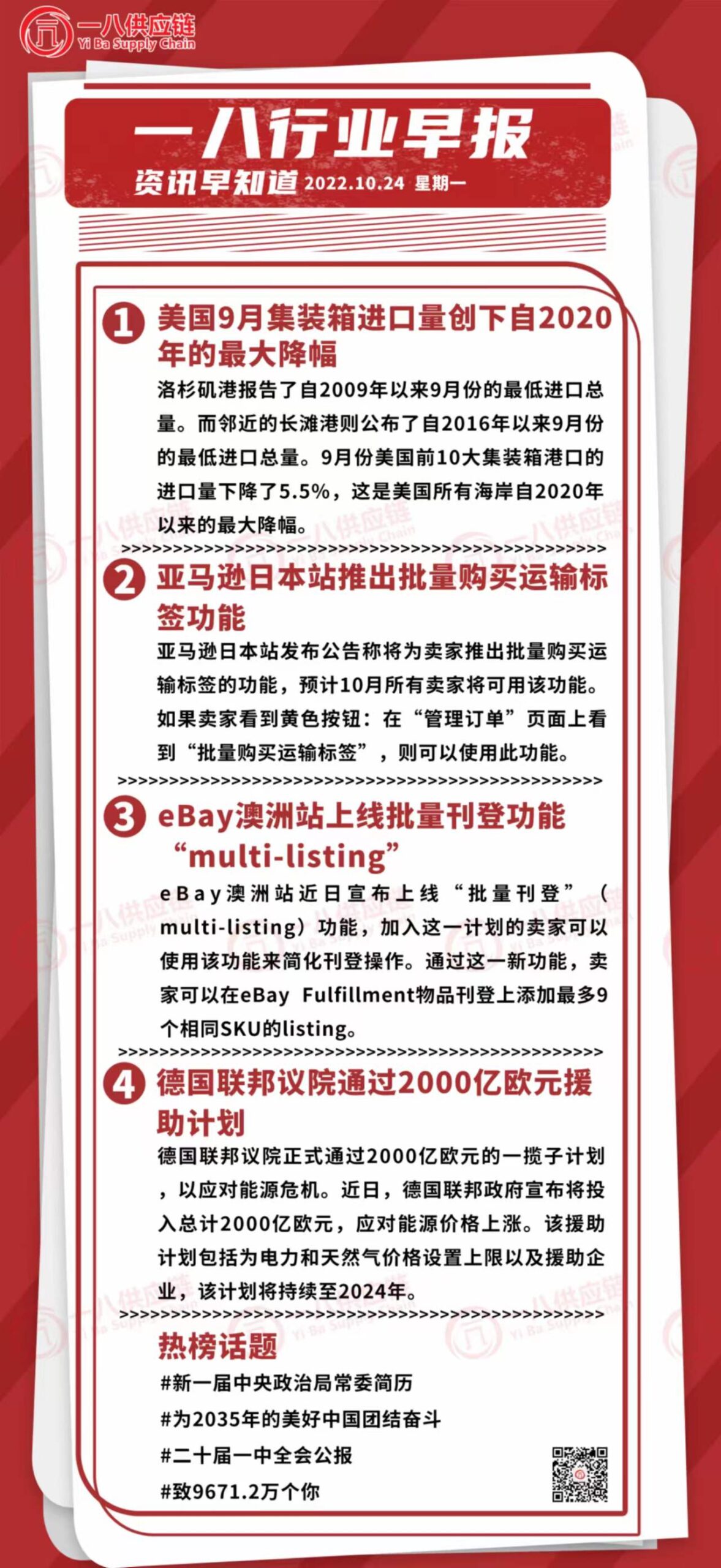 一八供应链
Yi Ba Supply Chain

一八行业早报
资讯早知道 2022.10.24 星期一

1 美国9月集装箱进口量创下自2020年的最大降幅
洛杉矶港报告了自2009年以来9月份的最低进口总量。而邻近的长滩港则公布了自2016年以来9月份的最低进口总量。9月份美国前10大集装箱港口的进口量下降了5.5%，这是美国所有海岸自2020年以来的最大降幅。
>>>>>>>>>>>>>>>>>>>>>>>>>>>>>>>>>>>>>>>>>>>>>>>>>>

2 亚马逊日本站推出批量购买运输标签功能
亚马逊日本站发布公告称将为卖家推出批量购买运输标签的功能，预计10月所有卖家将可用该功能。如果卖家看到黄色按钮：在“管理订单”页面上看到“批量购买运输标签”，则可以使用此功能。
>>>>>>>>>>>>>>>>>>>>>>>>>>>>>>>>>>>>>>>>>>>>>>>>>>

3 eBay澳洲站上线批量刊登功能“multi-listing”
eBay澳洲站近日宣布上线“批量刊登”（multi-listing）功能，加入这一计划的卖家可以使用该功能来简化刊登操作。通过这一新功能，卖家可以在eBay Fulfillment物品刊登上添加最多9个相同SKU的listing。
>>>>>>>>>>>>>>>>>>>>>>>>>>>>>>>>>>>>>>>>>>>>>>>>>>

4 德国联邦议院通过2000亿欧元援助计划
德国联邦议院正式通过2000亿欧元的一揽子计划，以应对能源危机。近日，德国联邦政府宣布将投入总计2000亿欧元，应对能源价格上涨。该援助计划包括为电力和天然气价格设置上限以及援助企业，该计划将持续至2024年。
>>>>>>>>>>>>>>>>>>>>>>>>>>>>>>>>>>>>>>>>>>>>>>>>>>

热榜话题
#新一届中央政治局常委简历
#为2035年的美好中国团结奋斗
#二十届一中全会公报
#致9671.2万个你